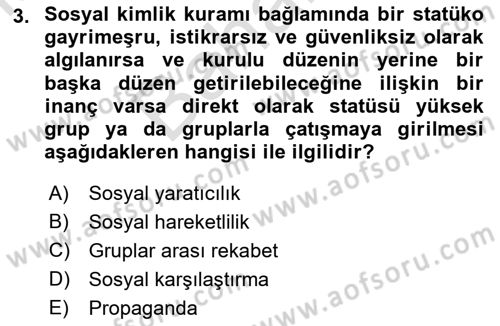 3. Sosyal kimlik kuramı bağlamında bir statüko gayrimeşru, istikrarsız ve güvenliksiz olarak algılanırsa ve kurulu düzenin yerine bir başka düzen getirilebileceğine ilişkin bir inanç varsa direkt olarak statüsü yüksek grup ya da gruplarla çatışmaya girilmesi aşağıdakleren hangisi ile ilgilidir?

A) Sosyal yaratıcılık
B) Sosyal hareketlilik
C) Gruplar arası rekabet
D) Sosyal karşılaştırma
E) Propaganda

www.aofsoru.com
www.aofsoru.com
www.aofsoru.com
www.aofsoru.com